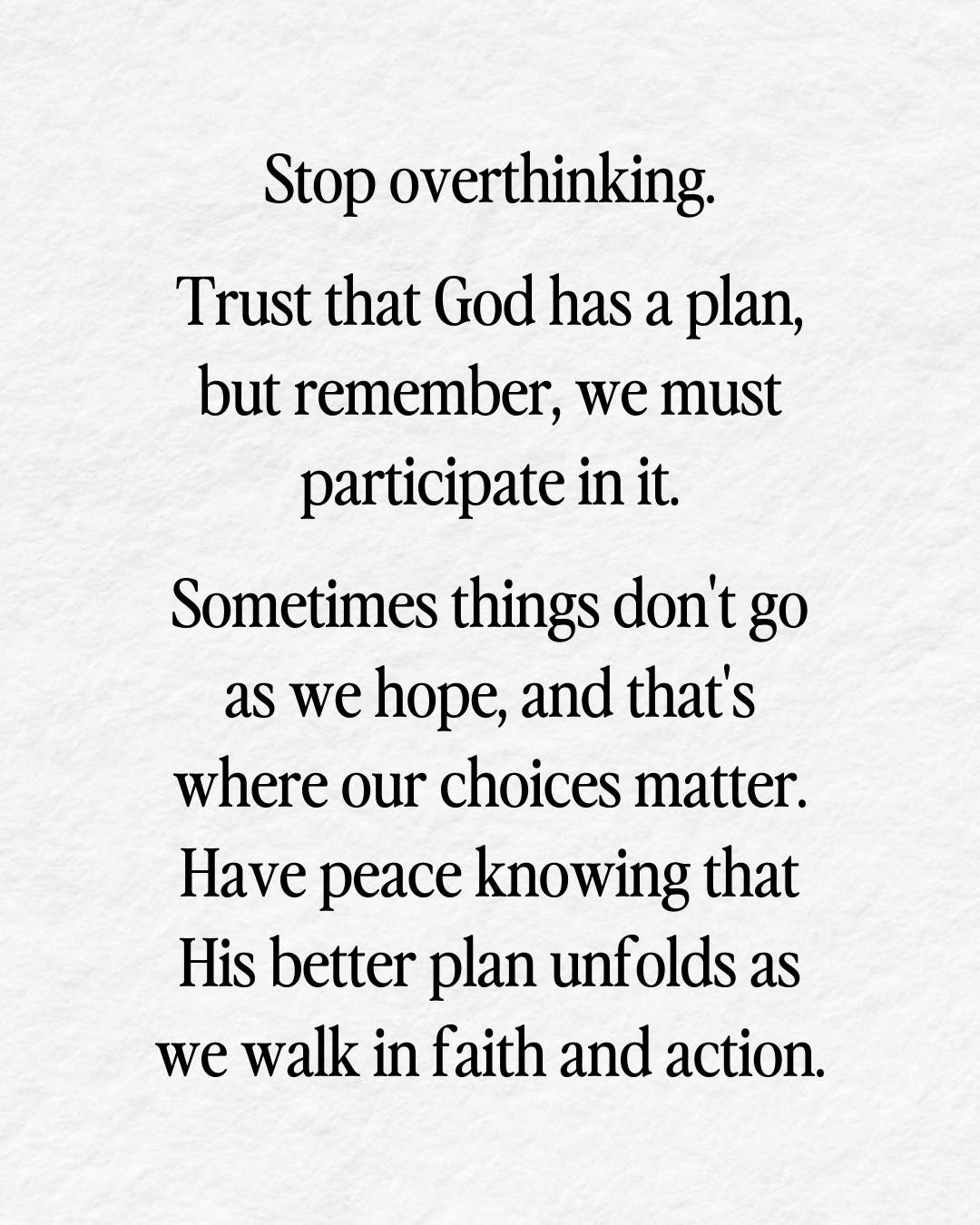 Stop overthinking.

Trust that God has a plan, but remember, we must participate in it.

Sometimes things don't go as we hope, and that's where our choices matter. Have peace knowing that His better plan unfolds as we walk in faith and action.